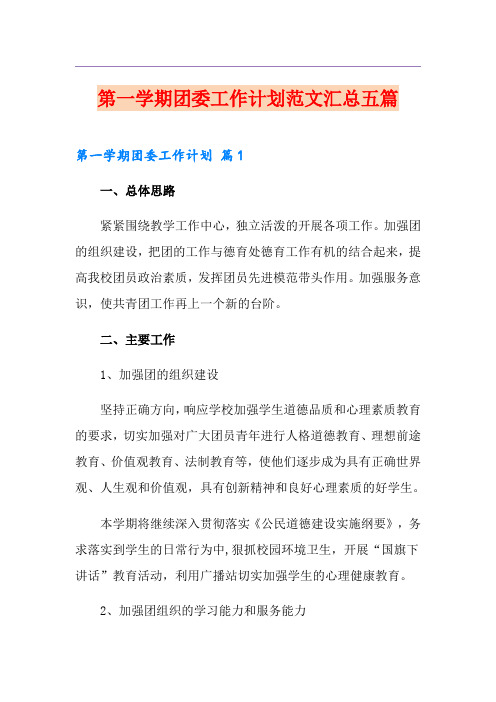 第一学期团委工作计划范文汇总五篇

第一学期团委工作计划 篇1

一、总体思路

紧紧围绕教学工作中心，独立活泼的开展各项工作。加强团的组织建设，把团的工作与德育处德育工作有机的结合起来，提高我校团员政治素质，发挥团员先进模范带头作用。加强服务意识，使共青团工作再上一个新的台阶。

二、主要工作

1、加强团的组织建设

坚持正确方向，响应学校加强学生道德品质和心理素质教育的要求，切实加强对广大团员青年进行人格道德教育、理想前途教育、价值观教育、法制教育等，使他们逐步成为具有正确世界观、人生观和价值观，具有创新精神和良好心理素质的好学生。

本学期将继续深入贯彻落实《公民道德建设实施纲要》，务求落实到学生的日常行为中，狠抓校园环境卫生，开展“国旗下讲话”教育活动，利用广播站切实加强学生的心理健康教育。

2、加强团组织的学习能力和服务能力